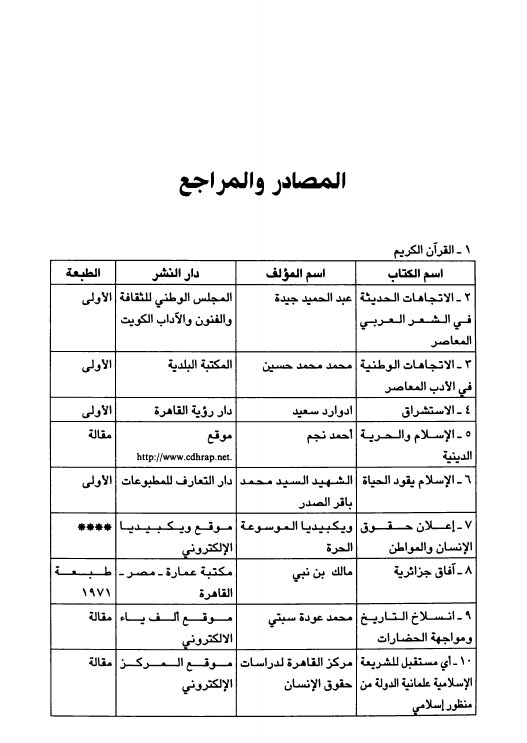 المصادر والمراجع

١ ـ القرآن الكريم

| اسم الكتاب | اسم المؤلف | دار النشر | الطبعة |
|---|---|---|---|
| ٢ ـ الاتجاهات الحديثة في الشعر العربي المعاصر | عبد الحميد جيدة | المجلس الوطني للثقافة والفنون والآداب الكويت | الأولى |
| ٣ ـ الاتجاهات الوطنية في الأدب المعاصر | محمد محمد حسين | المكتبة البلدية | الأولى |
| ٤ ـ الاستشراق | ادوارد سعيد | دار رؤية القاهرة | الأولى |
| ٥ ـ الإسلام والحرية الدينية | أحمد نجم | موقع http://www.cdhrap.net. | مقالة |
| ٦ ـ الإسلام يقود الحياة | الشهيد السيد محمد باقر الصدر | دار التعارف للمطبوعات | الأولى |
| ٧ ـ إعلان حقوق الإنسان والمواطن | ويكيبيديا الموسوعة الحرة | موقع ويكيبيديا الإلكتروني | **** |
| ٨ ـ آفاق جزائرية | مالك بن نبي | مكتبة عمارة ـ مصر ـ القاهرة | طبعة ١٩٧١ |
| ٩ ـ انسلاخ التاريخ ومواجهة الحضارات | محمد عودة سبتي | موقع ألف ياء الالكتروني | مقالة |
| ١٠ ـ أي مستقبل للشريعة الإسلامية علمانية الدولة من منظور إسلامي | مركز القاهرة لدراسات حقوق الإنسان | موقع المركز الإلكتروني | مقالة |